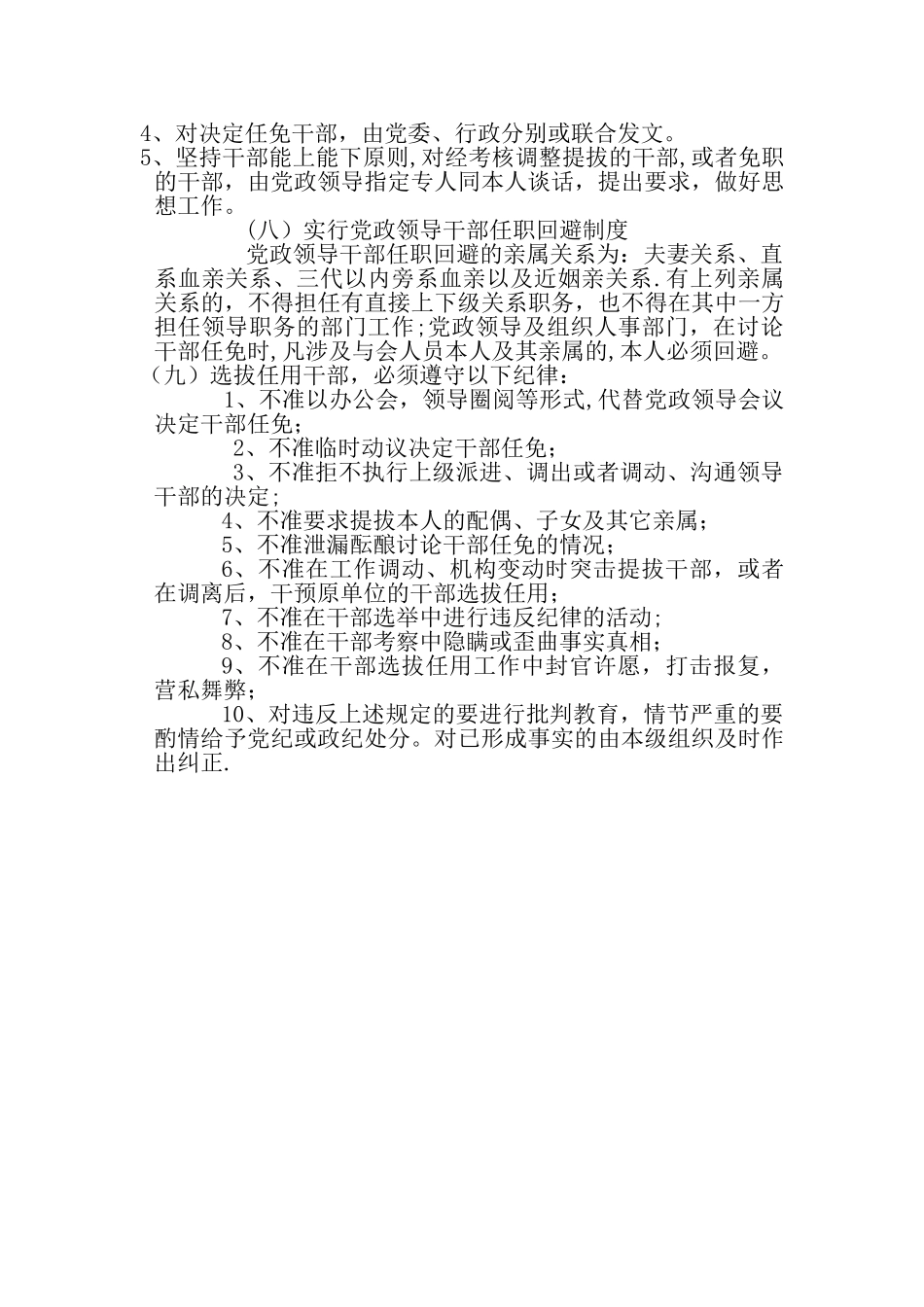 4、对决定任免干部，由党委、行政分别或联合发文。
5、坚持干部能上能下原则,对经考核调整提拔的干部,或者免职的干部，由党政领导指定专人同本人谈话，提出要求，做好思想工作。

（八）实行党政领导干部任职回避制度

党政领导干部任职回避的亲属关系为：夫妻关系、直系血亲关系、三代以内旁系血亲以及近姻亲关系.有上列亲属关系的，不得担任有直接上下级关系职务，也不得在其中一方担任领导职务的部门工作;党政领导及组织人事部门，在讨论干部任免时,凡涉及与会人员本人及其亲属的,本人必须回避。

（九）选拔任用干部，必须遵守以下纪律：

1、不准以办公会，领导圈阅等形式,代替党政领导会议决定干部任免;

2、不准临时动议决定干部任免；

3、不准拒不执行上级派进、调出或者调动、沟通领导干部的决定;

4、不准要求提拔本人的配偶、子女及其它亲属；

5、不准泄漏酝酿讨论干部任免的情况；

6、不准在工作调动、机构变动时突击提拔干部，或者在调离后，干预原单位的干部选拔任用;

7、不准在干部选举中进行违反纪律的活动;

8、不准在干部考察中隐瞒或歪曲事实真相;

9、不准在干部选拔任用工作中封官许愿，打击报复，营私舞弊;

10、对违反上述规定的要进行批判教育，情节严重的要酌情给予党纪或政纪处分。对已形成事实的由本级组织及时作出纠正.